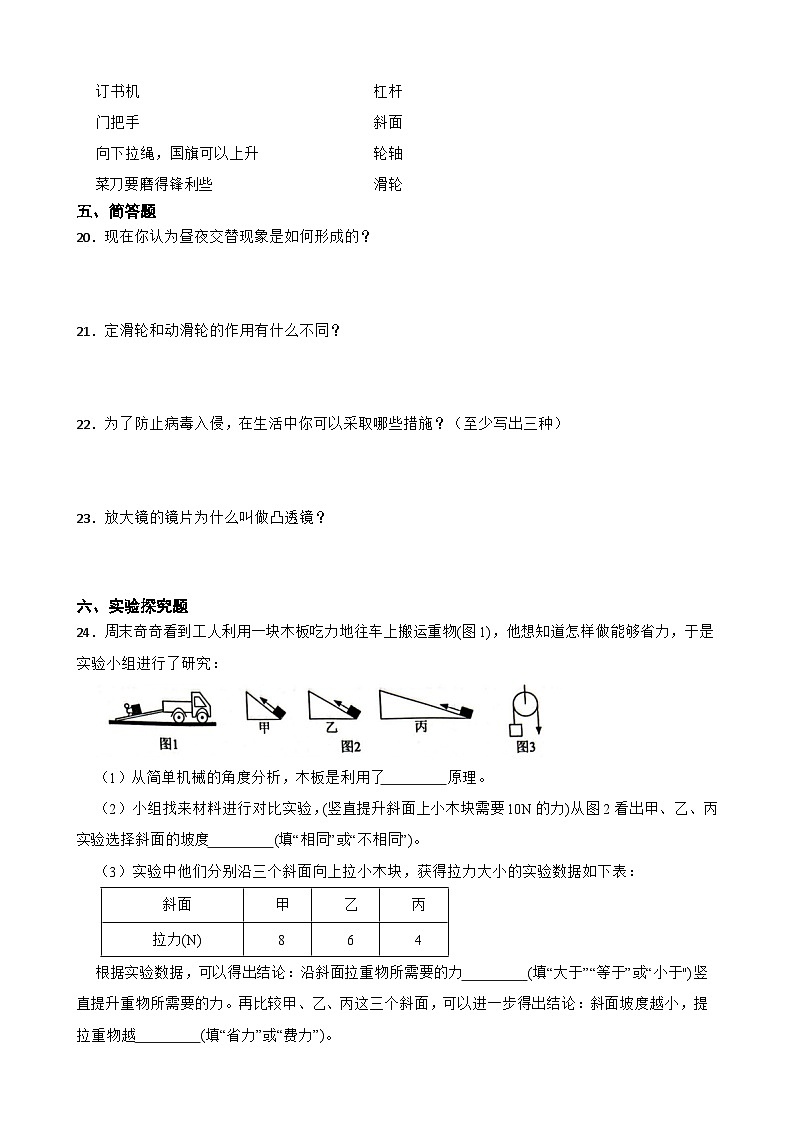 订书机　　　　　　　　　　　　　　杠杆

门把手　　　　　　　　　　　　　　斜面

向下拉绳，国旗可以上升　　　　　　轮轴

菜刀要磨得锋利些　　　　　　　　　滑轮

五、简答题

20．现在你认为昼夜交替现象是如何形成的？

21．定滑轮和动滑轮的作用有什么不同？

22．为了防止病毒入侵，在生活中你可以采取哪些措施？（至少写出三种）

23．放大镜的镜片为什么叫做凸透镜？

六、实验探究题

24．周末奇奇看到工人利用一块木板吃力地往车上搬运重物(图1)，他想知道怎样做能够省力，于是实验小组进行了研究：

图1　甲　乙　丙　图2　图3

（1）从简单机械的角度分析，木板是利用了________原理。

（2）小组找来材料进行对比实验，(竖直提升斜面上小木块需要10N的力)从图2看出甲、乙、丙实验选择斜面的坡度________(填“相同”或“不相同”)。

（3）实验中他们分别沿三个斜面向上拉小木块，获得拉力大小的实验数据如下表：

| 斜面 | 甲 | 乙 | 丙 |
|---|---|---|---|
| 拉力(N) | 8 | 6 | 4 |

根据实验数据，可以得出结论：沿斜面拉重物所需要的力________(填“大于”“等于”或“小于”)竖直提升重物所需要的力。再比较甲、乙、丙这三个斜面，可以进一步得出结论：斜面坡度越小，提拉重物越________(填“省力”或“费力”)。